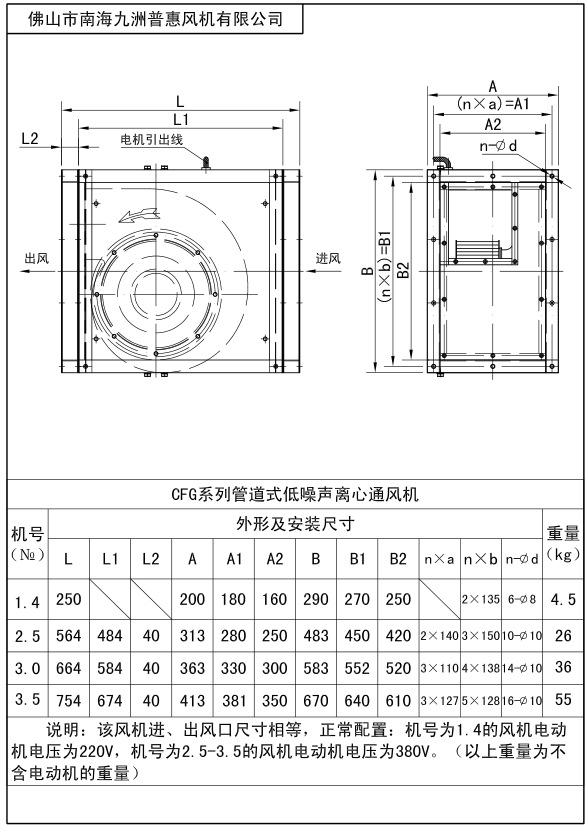 佛山市南海九洲普惠风机有限公司

L
L1
L2
电机引出线
出风
进风

A
(n×a)=A1
A2
n-∅d
B
(n×b)=B1
B2

CFG系列管道式低噪声离心通风机

| 机号 (№) | 外形及安装尺寸 | | | | | | | | | | | | 重量 (kg) |
|---|---|---|---|---|---|---|---|---|---|---|---|---|---|
| | L | L1 | L2 | A | A1 | A2 | B | B1 | B2 | n×a | n×b | n-∅d | |
| 1.4 | 250 | | | 200 | 180 | 160 | 290 | 270 | 250 | | 2×135 | 6-∅8 | 4.5 |
| 2.5 | 564 | 484 | 40 | 313 | 280 | 250 | 483 | 450 | 420 | 2×140 | 3×150 | 10-∅10 | 26 |
| 3.0 | 664 | 584 | 40 | 363 | 330 | 300 | 583 | 552 | 520 | 3×110 | 4×138 | 14-∅10 | 36 |
| 3.5 | 754 | 674 | 40 | 413 | 381 | 350 | 670 | 640 | 610 | 3×127 | 5×128 | 16-∅10 | 55 |

说明：该风机进、出风口尺寸相等，正常配置：机号为1.4的风机电动机电压为220V，机号为2.5-3.5的风机电动机电压为380V。（以上重量为不含电动机的重量）